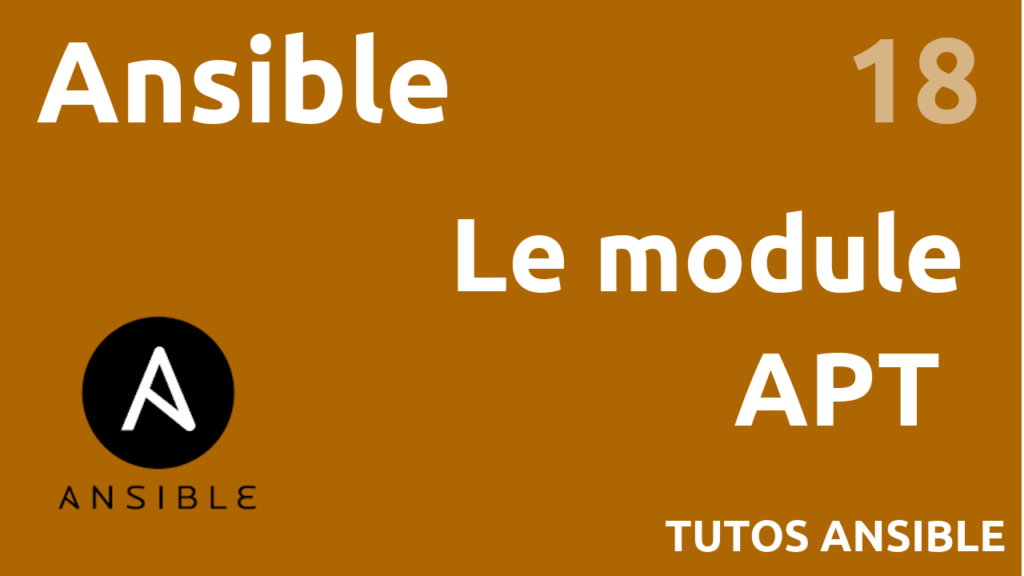 Ansible 18

Le module APT

ANSIBLE

TUTOS ANSIBLE